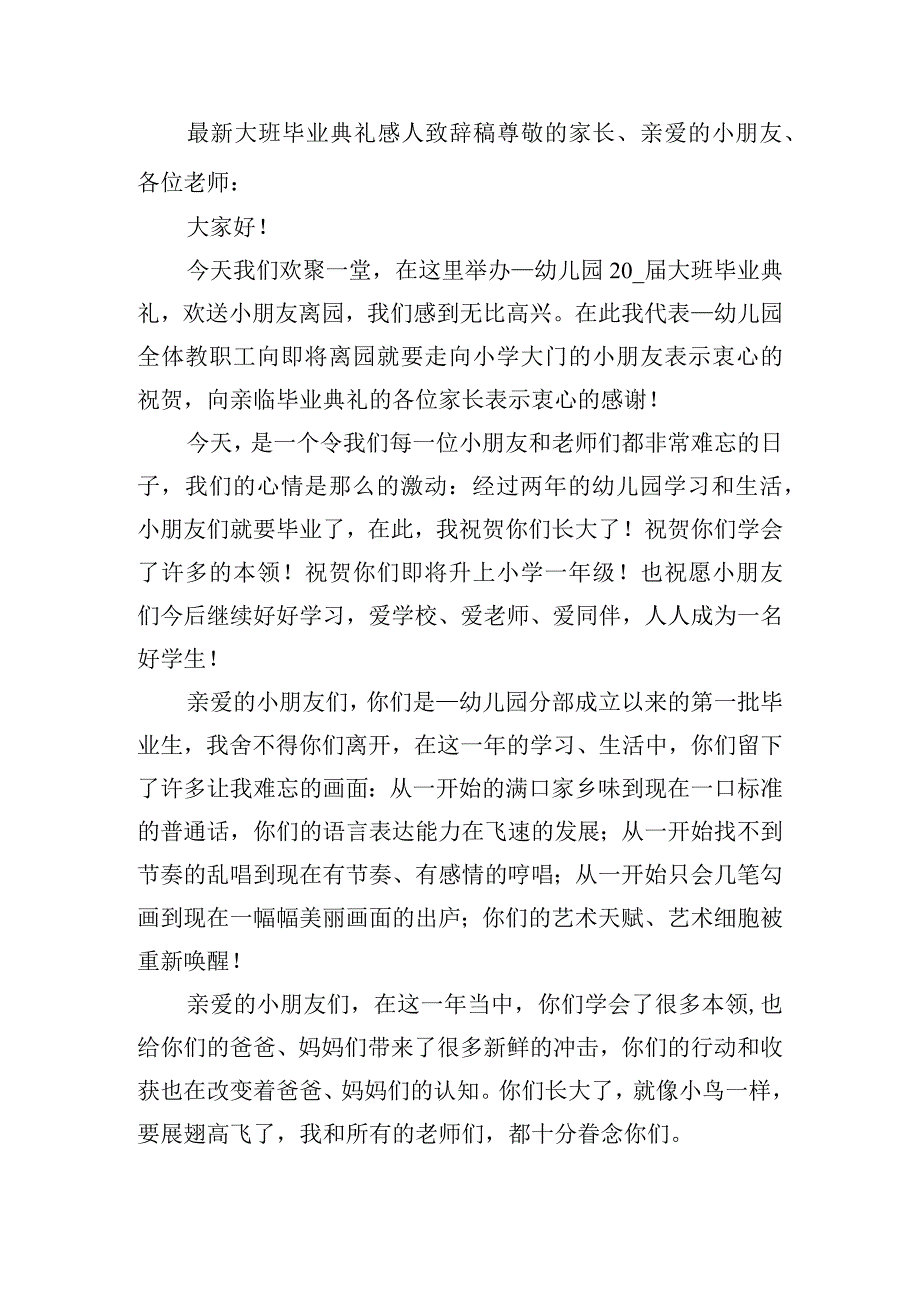 最新大班毕业典礼感人致辞稿尊敬的家长、亲爱的小朋友、各位老师：

大家好！

今天我们欢聚一堂，在这里举办—幼儿园20_届大班毕业典礼，欢送小朋友离园，我们感到无比高兴。在此我代表—幼儿园全体教职工向即将离园就要走向小学大门的小朋友表示衷心的祝贺，向亲临毕业典礼的各位家长表示衷心的感谢！

今天，是一个令我们每一位小朋友和老师们都非常难忘的日子，我们的心情是那么的激动：经过两年的幼儿园学习和生活，小朋友们就要毕业了，在此，我祝贺你们长大了！祝贺你们学会了许多的本领！祝贺你们即将升上小学一年级！也祝愿小朋友们今后继续好好学习，爱学校、爱老师、爱同伴，人人成为一名好学生！

亲爱的小朋友们，你们是—幼儿园分部成立以来的第一批毕业生，我舍不得你们离开，在这一年的学习、生活中，你们留下了许多让我难忘的画面：从一开始的满口家乡味到现在一口标准的普通话，你们的语言表达能力在飞速的发展；从一开始找不到节奏的乱唱到现在有节奏、有感情的哼唱；从一开始只会几笔勾画到现在一幅幅美丽画面的出庐；你们的艺术天赋、艺术细胞被重新唤醒！

亲爱的小朋友们，在这一年当中，你们学会了很多本领,也给你们的爸爸、妈妈们带来了很多新鲜的冲击，你们的行动和收获也在改变着爸爸、妈妈们的认知。你们长大了，就像小鸟一样，要展翅高飞了，我和所有的老师们，都十分眷念你们。